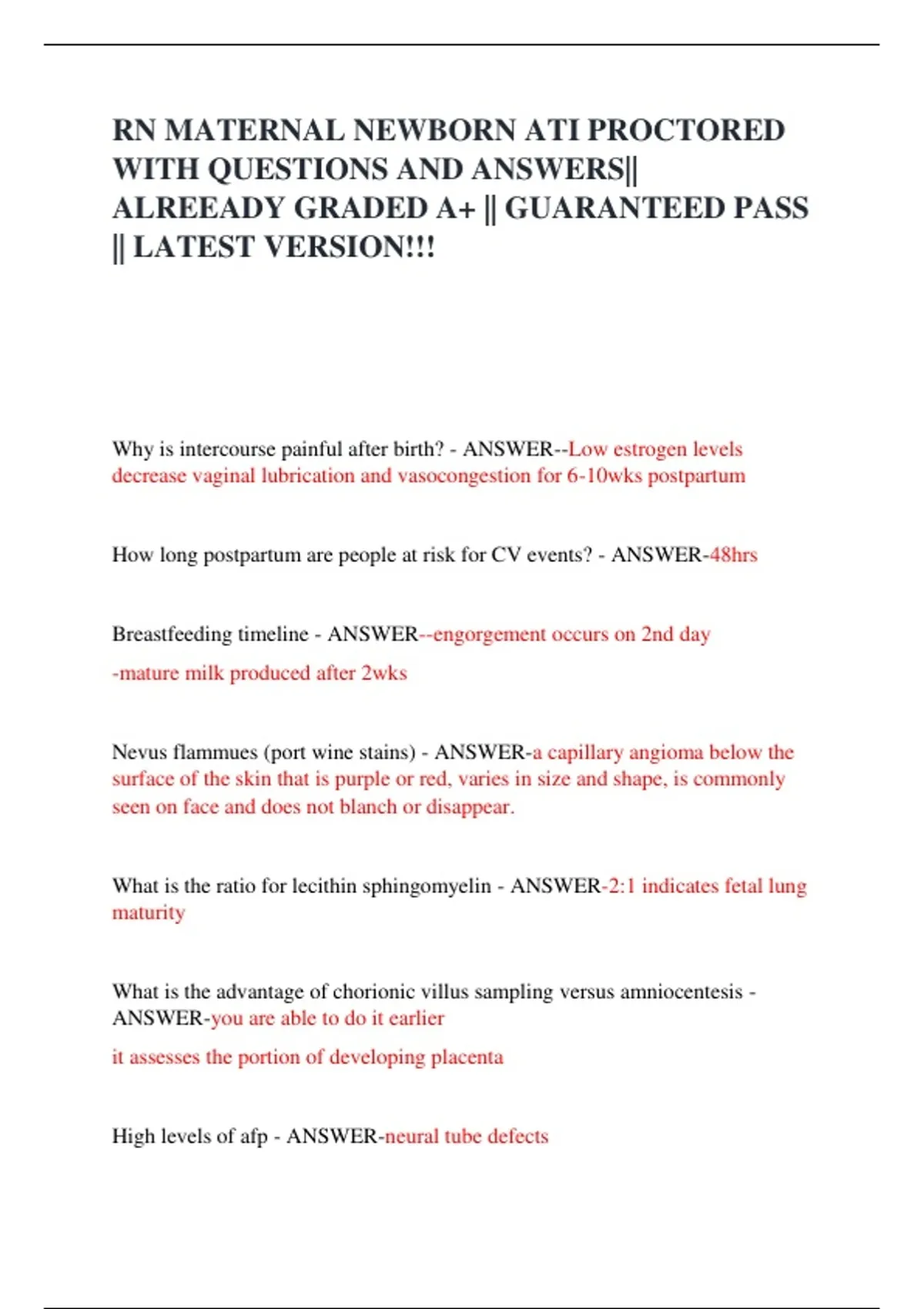 RN MATERNAL NEWBORN ATI PROCTORED WITH QUESTIONS AND ANSWERS|| ALREEADY GRADED A+ || GUARANTEED PASS || LATEST VERSION!!!

Why is intercourse painful after birth? - ANSWER--Low estrogen levels decrease vaginal lubrication and vasocongestion for 6-10wks postpartum

How long postpartum are people at risk for CV events? - ANSWER-48hrs

Breastfeeding timeline - ANSWER--engorgement occurs on 2nd day

-mature milk produced after 2wks

Nevus flammues (port wine stains) - ANSWER-a capillary angioma below the surface of the skin that is purple or red, varies in size and shape, is commonly seen on face and does not blanch or disappear.

What is the ratio for lecithin sphingomyelin - ANSWER-2:1 indicates fetal lung maturity

What is the advantage of chorionic villus sampling versus amniocentesis - ANSWER-you are able to do it earlier

it assesses the portion of developing placenta

High levels of afp - ANSWER-neural tube defects